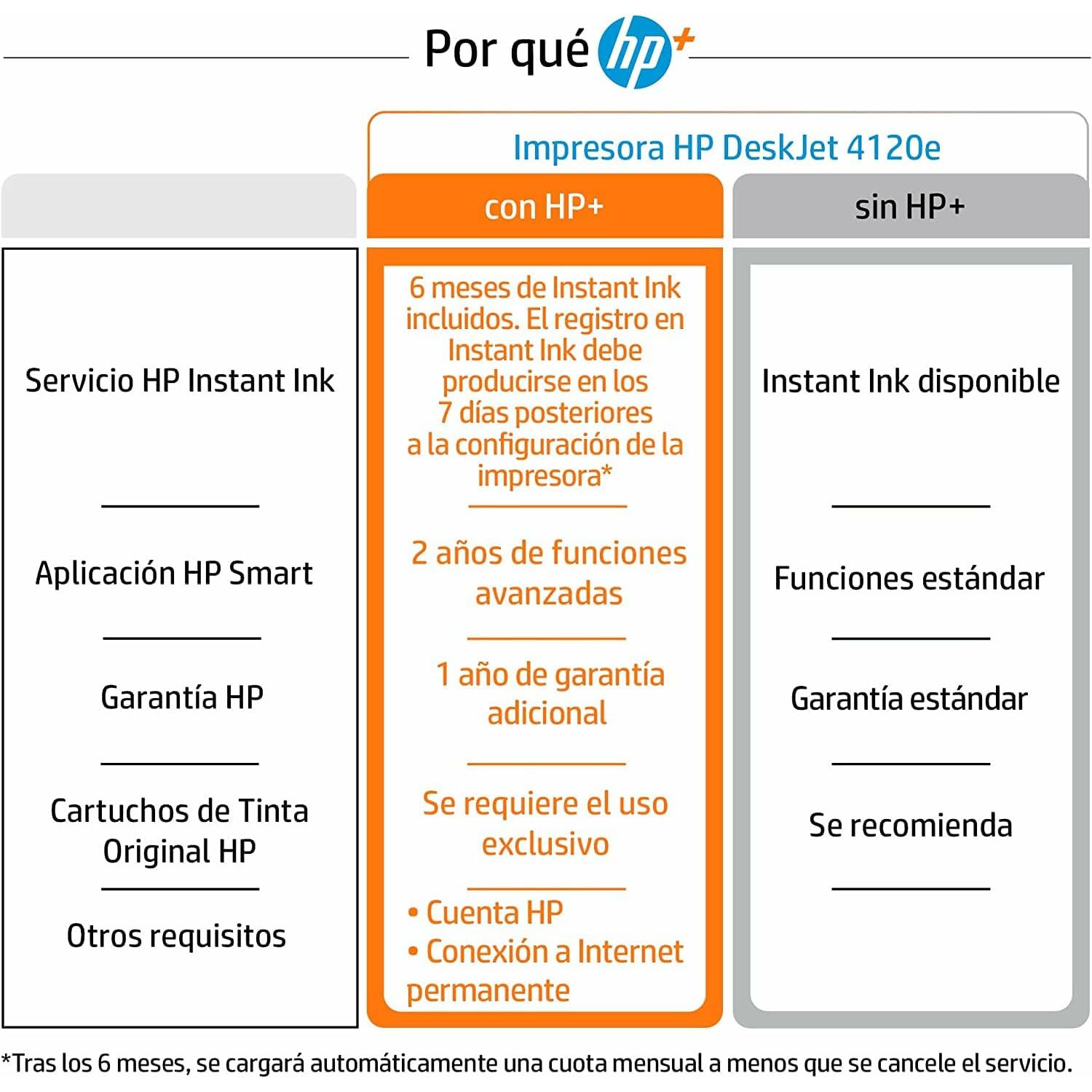 Por qué hp+

Impresora HP DeskJet 4120e

| | con HP+ | sin HP+ |
|---|---|---|
| Servicio HP Instant Ink | 6 meses de Instant Ink incluidos. El registro en Instant Ink debe producirse en los 7 días posteriores a la configuración de la impresora* | Instant Ink disponible |
| Aplicación HP Smart | 2 años de funciones avanzadas | Funciones estándar |
| Garantía HP | 1 año de garantía adicional | Garantía estándar |
| Cartuchos de Tinta Original HP | Se requiere el uso exclusivo | Se recomienda |
| Otros requisitos | • Cuenta HP • Conexión a Internet permanente | |

*Tras los 6 meses, se cargará automáticamente una cuota mensual a menos que se cancele el servicio.